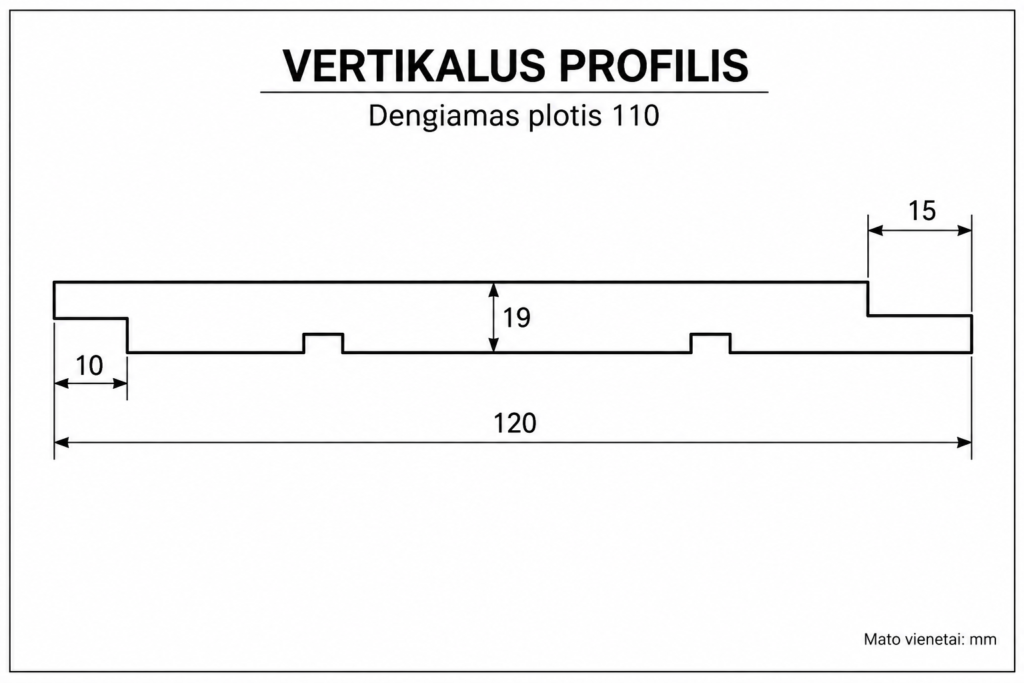 VERTIKALUS PROFILIS

Dengiamas plotis 110

15

19

10

120

Mato vienetai: mm